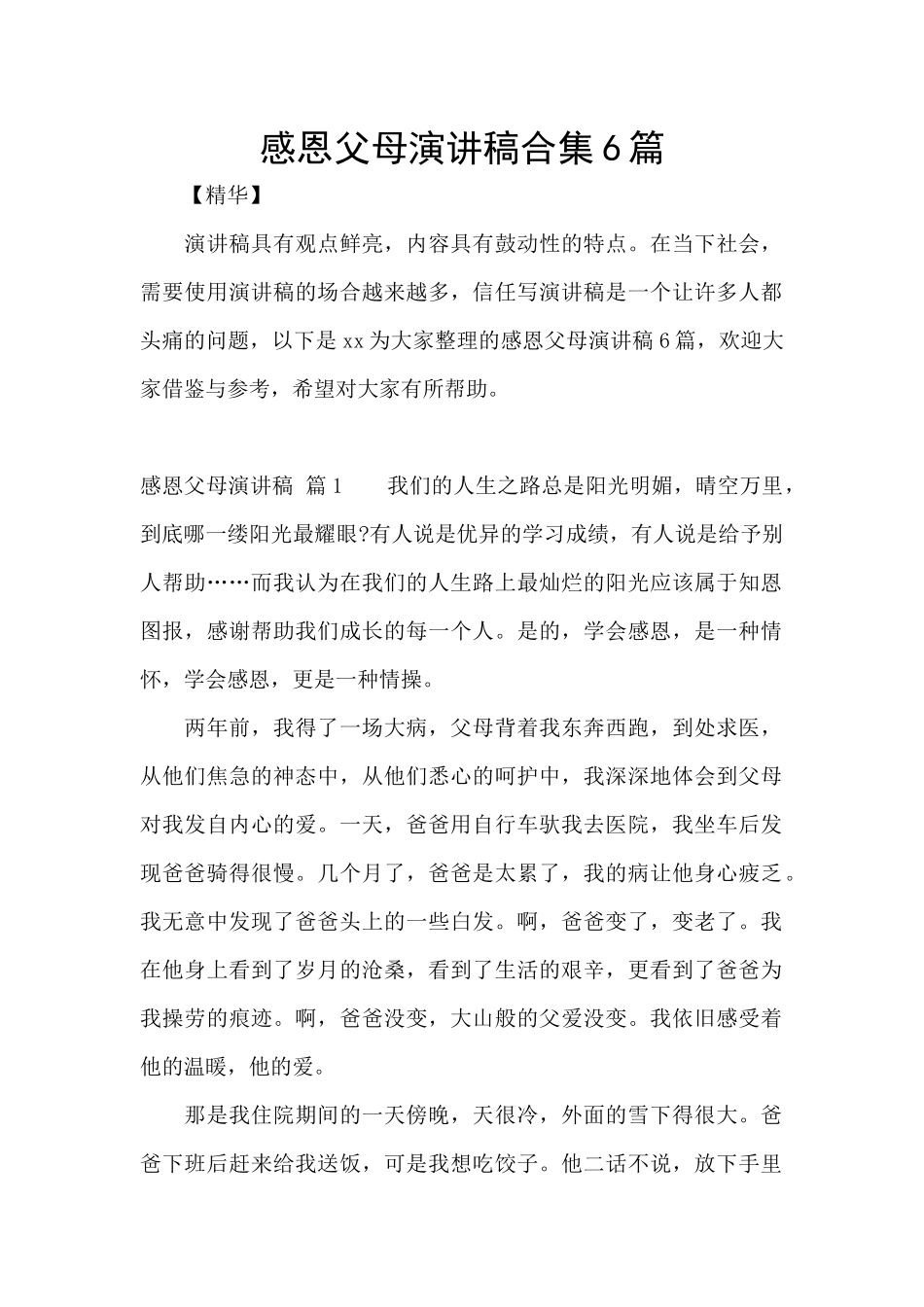 感恩父母演讲稿合集6篇

【精华】

演讲稿具有观点鲜亮，内容具有鼓动性的特点。在当下社会，需要使用演讲稿的场合越来越多，信任写演讲稿是一个让许多人都头痛的问题，以下是xx为大家整理的感恩父母演讲稿6篇，欢迎大家借鉴与参考，希望对大家有所帮助。

感恩父母演讲稿 篇1 我们的人生之路总是阳光明媚，晴空万里，到底哪一缕阳光最耀眼?有人说是优异的学习成绩，有人说是给予别人帮助……而我认为在我们的人生路上最灿烂的阳光应该属于知恩图报，感谢帮助我们成长的每一个人。是的，学会感恩，是一种情怀，学会感恩，更是一种情操。

两年前，我得了一场大病，父母背着我东奔西跑，到处求医，从他们焦急的神态中，从他们悉心的呵护中，我深深地体会到父母对我发自内心的爱。一天，爸爸用自行车驮我去医院，我坐车后发现爸爸骑得很慢。几个月了，爸爸是太累了，我的病让他身心疲乏。我无意中发现了爸爸头上的一些白发。啊，爸爸变了，变老了。我在他身上看到了岁月的沧桑，看到了生活的艰辛，更看到了爸爸为我操劳的痕迹。啊，爸爸没变，大山般的父爱没变。我依旧感受着他的温暖，他的爱。

那是我住院期间的一天傍晚，天很冷，外面的雪下得很大。爸爸下班后赶来给我送饭，可是我想吃饺子。他二话不说，放下手里